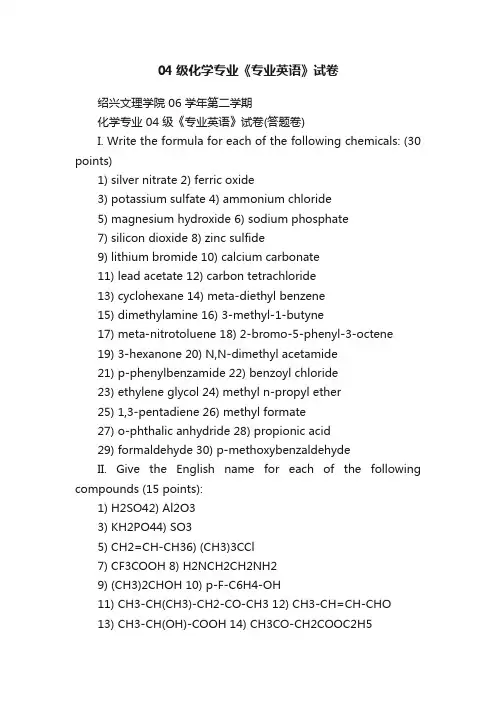 04 级化学专业《专业英语》试卷

绍兴文理学院 06 学年第二学期

化学专业 04 级《专业英语》试卷(答题卷)

I. Write the formula for each of the following chemicals: (30 points)

1) silver nitrate 2) ferric oxide

3) potassium sulfate 4) ammonium chloride

5) magnesium hydroxide 6) sodium phosphate

7) silicon dioxide 8) zinc sulfide

9) lithium bromide 10) calcium carbonate

11) lead acetate 12) carbon tetrachloride

13) cyclohexane 14) meta-diethyl benzene

15) dimethylamine 16) 3-methyl-1-butyne

17) meta-nitrotoluene 18) 2-bromo-5-phenyl-3-octene

19) 3-hexanone 20) N,N-dimethyl acetamide

21) p-phenylbenzamide 22) benzoyl chloride

23) ethylene glycol 24) methyl n-propyl ether

25) 1,3-pentadiene 26) methyl formate

27) o-phthalic anhydride 28) propionic acid

29) formaldehyde 30) p-methoxybenzaldehyde

II. Give the English name for each of the following compounds (15 points):

1) H2SO42) Al2O3

3) KH2PO44) SO3

5) CH2=CH-CH36) (CH3)3CCl

7) CF3COOH 8) H2NCH2CH2NH2

9) (CH3)2CHOH 10) p-F-C6H4-OH

11) CH3-CH(CH3)-CH2-CO-CH3 12) CH3-CH=CH-CHO

13) CH3-CH(OH)-COOH 14) CH3CO-CH2COOC2H5